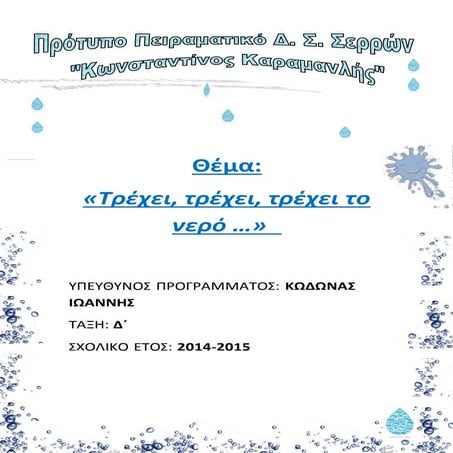 Πρότυπο Πειραματικό Δ. Σ. Σερρών "Κωνσταντίνος Καραμανλής"

Θέμα:

«Τρέχει, τρέχει, τρέχει το νερό ...»

ΥΠΕΥΘΥΝΟΣ ΠΡΟΓΡΑΜΜΑΤΟΣ: ΚΩΔΩΝΑΣ ΙΩΑΝΝΗΣ

ΤΑΞΗ: Δ΄

ΣΧΟΛΙΚΟ ΕΤΟΣ: 2014-2015